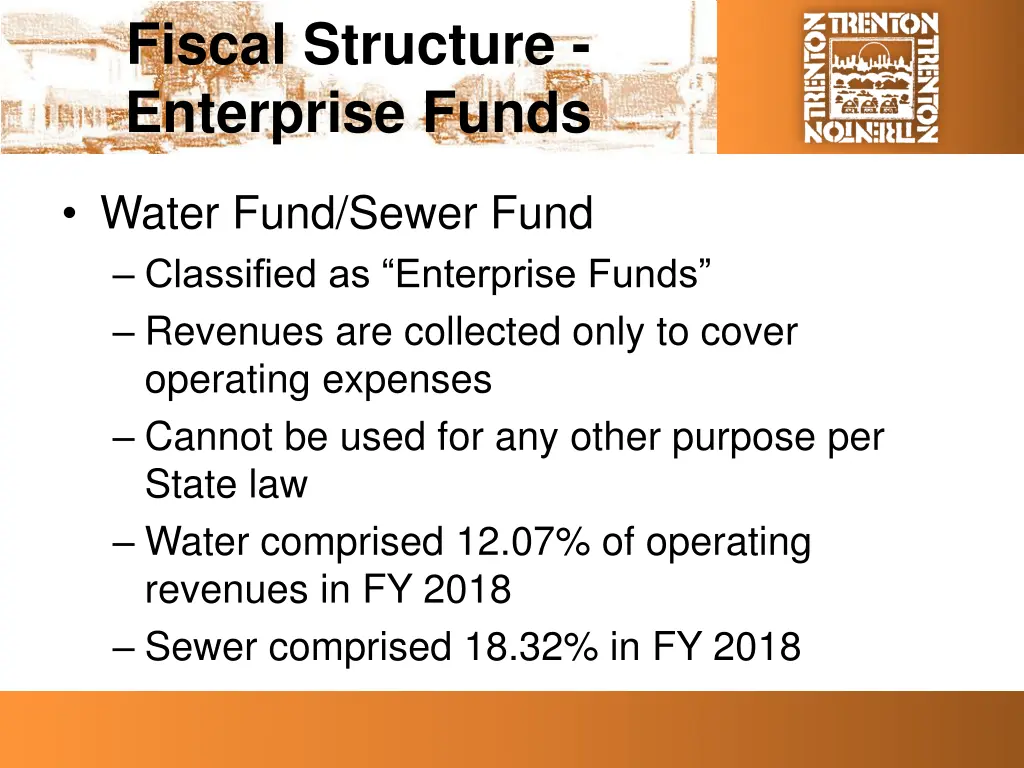 Fiscal Structure - Enterprise Funds

TRENTON TRENTON TRENTON TRENTON

• Water Fund/Sewer Fund
– Classified as “Enterprise Funds”
– Revenues are collected only to cover operating expenses
– Cannot be used for any other purpose per State law
– Water comprised 12.07% of operating revenues in FY 2018
– Sewer comprised 18.32% in FY 2018